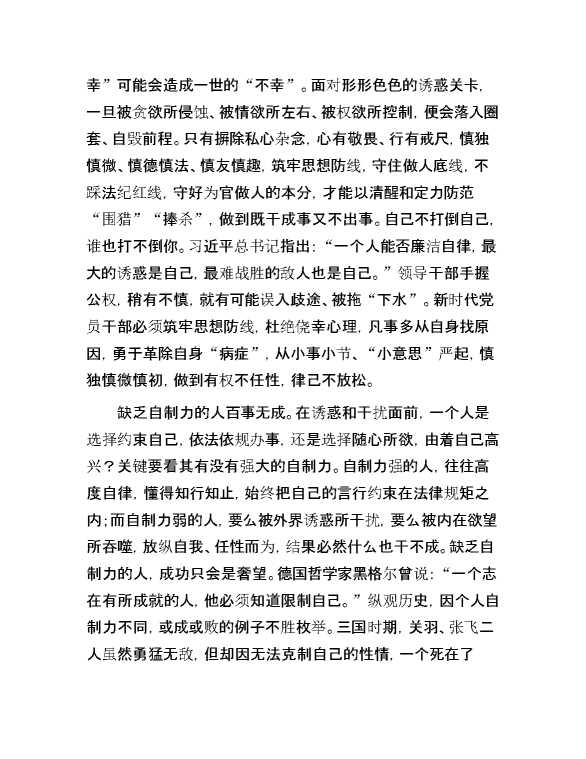 幸”可能会造成一世的“不幸”。面对形形色色的诱惑关卡，一旦被贪欲所侵蚀、被情欲所左右、被权欲所控制，便会落入圈套、自毁前程。只有摒除私心杂念，心有敬畏、行有戒尺，慎独慎微、慎德慎法、慎友慎趣，筑牢思想防线，守住做人底线，不踩法纪红线，守好为官做人的本分，才能以清醒和定力防范“围猎”“捧杀”，做到既干成事又不出事。自己不打倒自己，谁也打不倒你。习近平总书记指出：“一个人能否廉洁自律，最大的诱惑是自己，最难战胜的敌人也是自己。”领导干部手握公权，稍有不慎，就有可能误入歧途、被拖“下水”。新时代党员干部必须筑牢思想防线，杜绝侥幸心理，凡事多从自身找原因，勇于革除自身“病症”，从小事小节、“小意思”严起，慎独慎微慎初，做到有权不任性，律己不放松。

缺乏自制力的人百事无成。在诱惑和干扰面前，一个人是选择约束自己，依法依规办事，还是选择随心所欲，由着自己高兴？关键要看其有没有强大的自制力。自制力强的人，往往高度自律，懂得知行知止，始终把自己的言行约束在法律规矩之内；而自制力弱的人，要么被外界诱惑所干扰，要么被内在欲望所吞噬，放纵自我、任性而为，结果必然什么也干不成。缺乏自制力的人，成功只会是奢望。德国哲学家黑格尔曾说：“一个志在有所成就的人，他必须知道限制自己。”纵观历史，因个人自制力不同，或成或败的例子不胜枚举。三国时期，关羽、张飞二人虽然勇猛无敌，但却因无法克制自己的性情，一个死在了